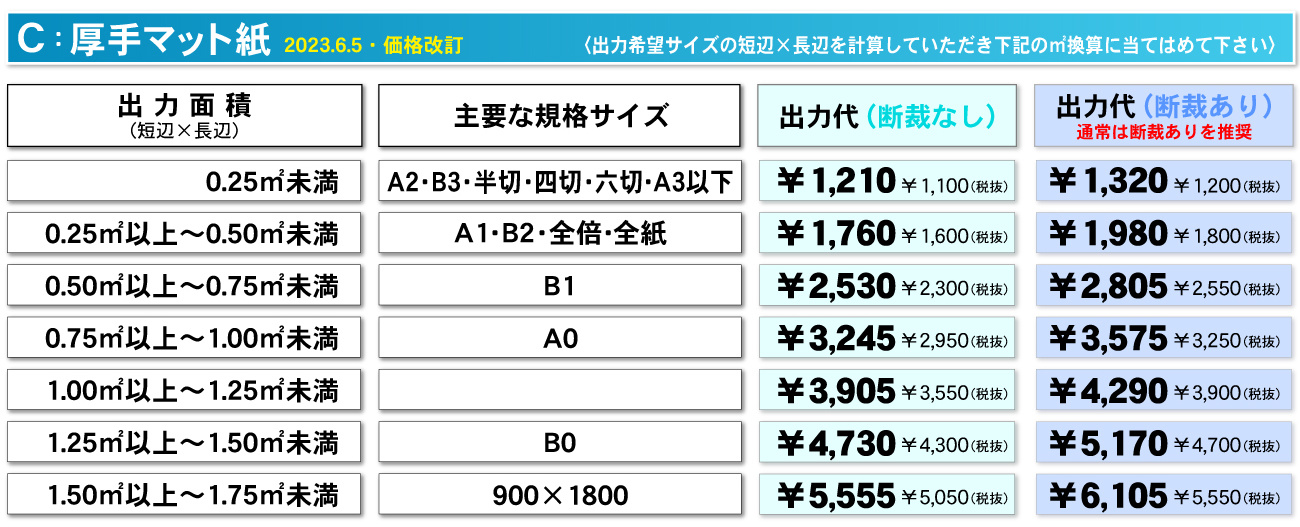 C：厚手マット紙 2023.6.5・価格改訂 〈出力希望サイズの短辺×長辺を計算していただき下記の㎡換算に当てはめて下さい〉

| 出力面積 (短辺×長辺) | 主要な規格サイズ | 出力代（断裁なし） | 出力代（断裁あり） 通常は断裁ありを推奨 |
|---|---|---|---|
| 0.25㎡未満 | A2・B3・半切・四切・六切・A3以下 | ￥1,210 ￥1,100(税抜) | ￥1,320 ￥1,200(税抜) |
| 0.25㎡以上～0.50㎡未満 | A1・B2・全倍・全紙 | ￥1,760 ￥1,600(税抜) | ￥1,980 ￥1,800(税抜) |
| 0.50㎡以上～0.75㎡未満 | B1 | ￥2,530 ￥2,300(税抜) | ￥2,805 ￥2,550(税抜) |
| 0.75㎡以上～1.00㎡未満 | A0 | ￥3,245 ￥2,950(税抜) | ￥3,575 ￥3,250(税抜) |
| 1.00㎡以上～1.25㎡未満 | | ￥3,905 ￥3,550(税抜) | ￥4,290 ￥3,900(税抜) |
| 1.25㎡以上～1.50㎡未満 | B0 | ￥4,730 ￥4,300(税抜) | ￥5,170 ￥4,700(税抜) |
| 1.50㎡以上～1.75㎡未満 | 900×1800 | ￥5,555 ￥5,050(税抜) | ￥6,105 ￥5,550(税抜) |